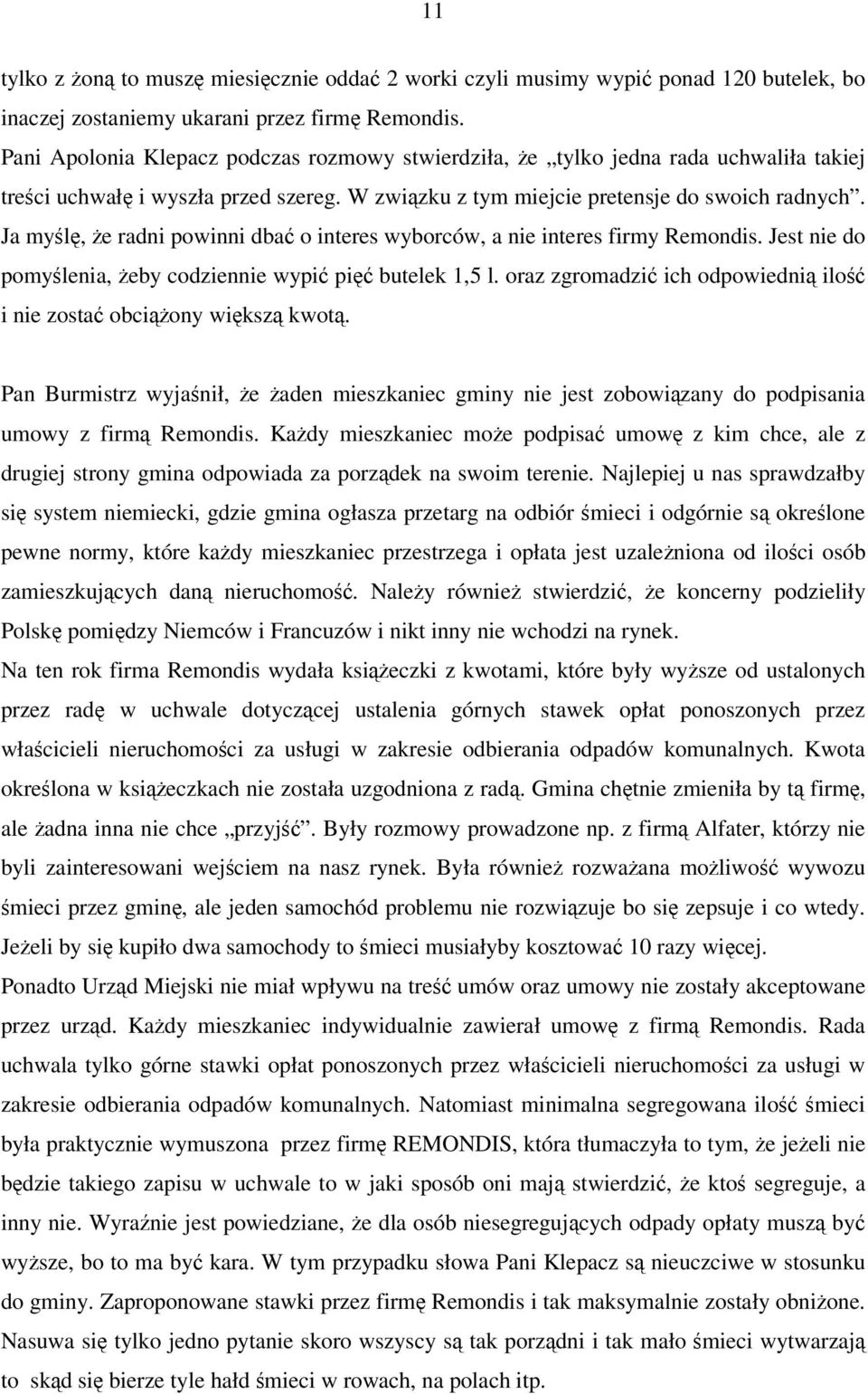 11

tylko z żoną to muszę miesięcznie oddać 2 worki czyli musimy wypić ponad 120 butelek, bo inaczej zostaniemy ukarani przez firmę Remondis.
Pani Apolonia Klepacz podczas rozmowy stwierdziła, że „tylko jedna rada uchwaliła takiej treści uchwałę i wyszła przed szereg. W związku z tym miejcie pretensje do swoich radnych”. Ja myślę, że radni powinni dbać o interes wyborców, a nie interes firmy Remondis. Jest nie do pomyślenia, żeby codziennie wypić pięć butelek 1,5 l. oraz zgromadzić ich odpowiednią ilość i nie zostać obciążony większą kwotą.

Pan Burmistrz wyjaśnił, że żaden mieszkaniec gminy nie jest zobowiązany do podpisania umowy z firmą Remondis. Każdy mieszkaniec może podpisać umowę z kim chce, ale z drugiej strony gmina odpowiada za porządek na swoim terenie. Najlepiej u nas sprawdzałby się system niemiecki, gdzie gmina ogłasza przetarg na odbiór śmieci i odgórnie są określone pewne normy, które każdy mieszkaniec przestrzega i opłata jest uzależniona od ilości osób zamieszkujących daną nieruchomość. Należy również stwierdzić, że koncerny podzieliły Polskę pomiędzy Niemców i Francuzów i nikt inny nie wchodzi na rynek.
Na ten rok firma Remondis wydała książeczki z kwotami, które były wyższe od ustalonych przez radę w uchwale dotyczącej ustalenia górnych stawek opłat ponoszonych przez właścicieli nieruchomości za usługi w zakresie odbierania odpadów komunalnych. Kwota określona w książeczkach nie została uzgodniona z radą. Gmina chętnie zmieniła by tą firmę, ale żadna inna nie chce „przyjść”. Były rozmowy prowadzone np. z firmą Alfater, którzy nie byli zainteresowani wejściem na nasz rynek. Była również rozważana możliwość wywozu śmieci przez gminę, ale jeden samochód problemu nie rozwiązuje bo się zepsuje i co wtedy. Jeżeli by się kupiło dwa samochody to śmieci musiałyby kosztować 10 razy więcej.
Ponadto Urząd Miejski nie miał wpływu na treść umów oraz umowy nie zostały akceptowane przez urząd. Każdy mieszkaniec indywidualnie zawierał umowę z firmą Remondis. Rada uchwala tylko górne stawki opłat ponoszonych przez właścicieli nieruchomości za usługi w zakresie odbierania odpadów komunalnych. Natomiast minimalna segregowana ilość śmieci była praktycznie wymuszona przez firmę REMONDIS, która tłumaczyła to tym, że jeżeli nie będzie takiego zapisu w uchwale to w jaki sposób oni mają stwierdzić, że ktoś segreguje, a inny nie. Wyraźnie jest powiedziane, że dla osób niesegregujących odpady opłaty muszą być wyższe, bo to ma być kara. W tym przypadku słowa Pani Klepacz są nieuczciwe w stosunku do gminy. Zaproponowane stawki przez firmę Remondis i tak maksymalnie zostały obniżone. Nasuwa się tylko jedno pytanie skoro wszyscy są tak porządni i tak mało śmieci wytwarzają to skąd się bierze tyle hałd śmieci w rowach, na polach itp.